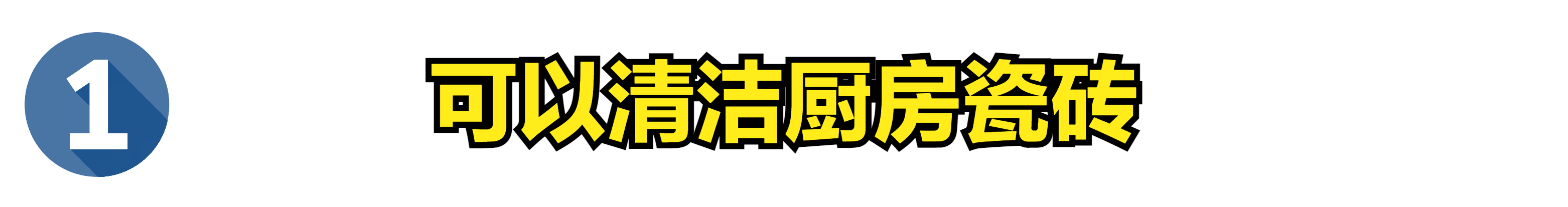 1

可以清洁厨房瓷砖